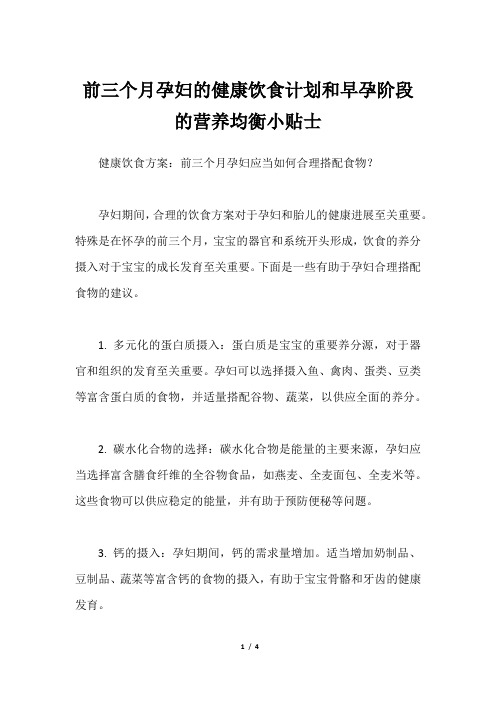 前三个月孕妇的健康饮食计划和早孕阶段的营养均衡小贴士

健康饮食方案：前三个月孕妇应当如何合理搭配食物？

孕妇期间，合理的饮食方案对于孕妇和胎儿的健康进展至关重要。特殊是在怀孕的前三个月，宝宝的器官和系统开头形成，饮食的养分摄入对于宝宝的成长发育至关重要。下面是一些有助于孕妇合理搭配食物的建议。

1. 多元化的蛋白质摄入：蛋白质是宝宝的重要养分源，对于器官和组织的发育至关重要。孕妇可以选择摄入鱼、禽肉、蛋类、豆类等富含蛋白质的食物，并适量搭配谷物、蔬菜，以供应全面的养分。

2. 碳水化合物的选择：碳水化合物是能量的主要来源，孕妇应当选择富含膳食纤维的全谷物食品，如燕麦、全麦面包、全麦米等。这些食物可以供应稳定的能量，并有助于预防便秘等问题。

3. 钙的摄入：孕妇期间，钙的需求量增加。适当增加奶制品、豆制品、蔬菜等富含钙的食物的摄入，有助于宝宝骨骼和牙齿的健康发育。

1 / 4